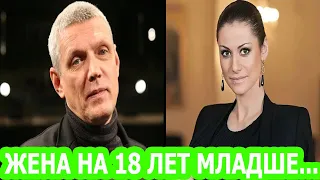 ЖЕНА НА 18 ЛЕТ МЛАДШЕ...